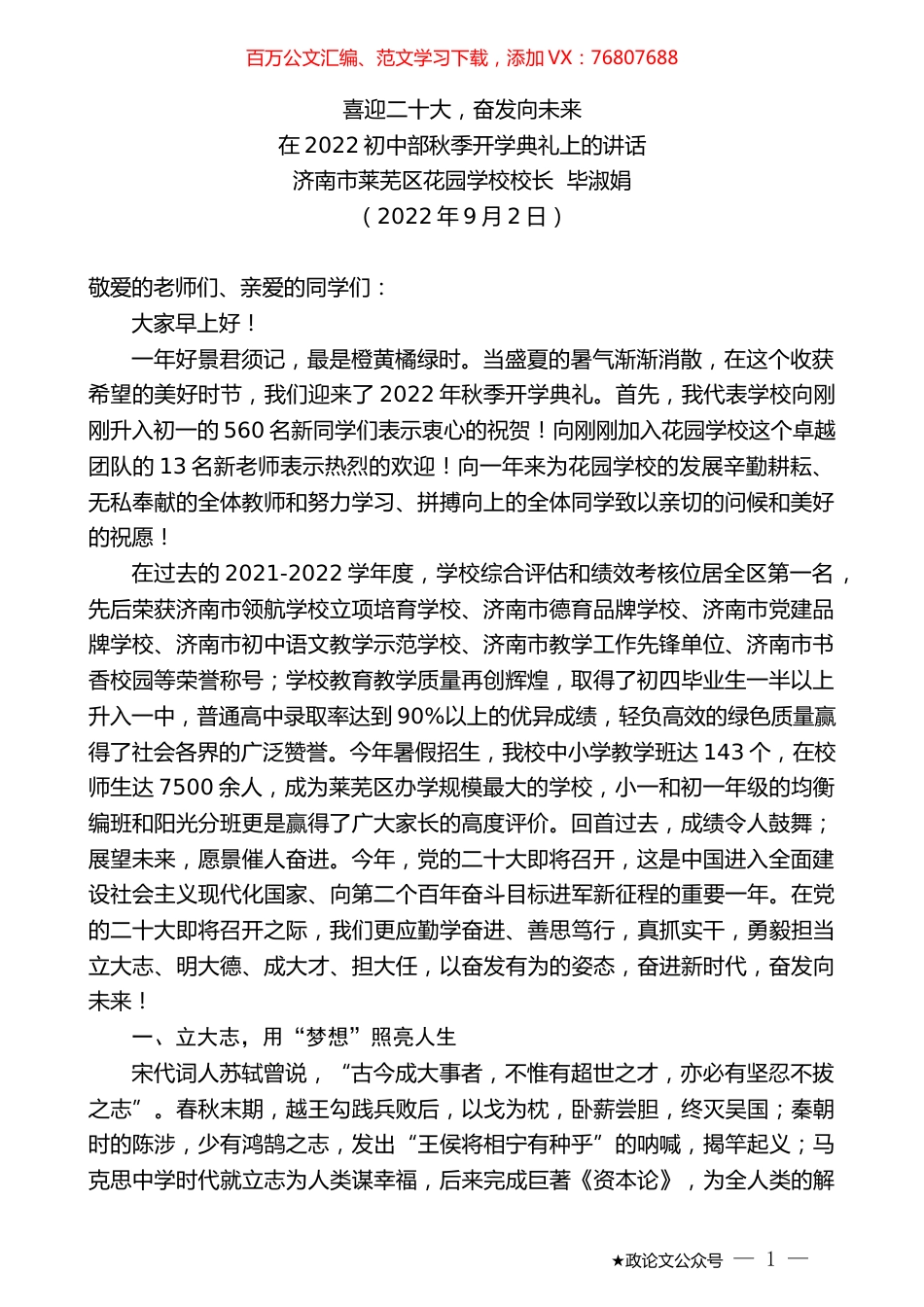 百万公文汇编、范文学习下载，添加 VX：76807688

喜迎二十大，奋发向未来
在 2022 初中部秋季开学典礼上的讲话
济南市莱芜区花园学校校长 毕淑娟
（2022 年 9 月 2 日）

敬爱的老师们、亲爱的同学们：

大家早上好！

一年好景君须记，最是橙黄橘绿时。当盛夏的暑气渐渐消散，在这个收获希望的美好时节，我们迎来了 2022 年秋季开学典礼。首先，我代表学校向刚刚升入初一的 560 名新同学们表示衷心的祝贺！向刚刚加入花园学校这个卓越团队的 13 名新老师表示热烈的欢迎！向一年来为花园学校的发展辛勤耕耘、无私奉献的全体教师和努力学习、拼搏向上的全体同学致以亲切的问候和美好的祝愿！

在过去的 2021-2022 学年度，学校综合评估和绩效考核位居全区第一名，先后荣获济南市领航学校立项培育学校、济南市德育品牌学校、济南市党建品牌学校、济南市初中语文教学示范学校、济南市教学工作先锋单位、济南市书香校园等荣誉称号；学校教育教学质量再创辉煌，取得了初四毕业生一半以上升入一中，普通高中录取率达到 90%以上的优异成绩，轻负高效的绿色质量赢得了社会各界的广泛赞誉。今年暑假招生，我校中小学教学班达 143 个，在校师生达 7500 余人，成为莱芜区办学规模最大的学校，小一和初一年级的均衡编班和阳光分班更是赢得了广大家长的高度评价。回首过去，成绩令人鼓舞；展望未来，愿景催人奋进。今年，党的二十大即将召开，这是中国进入全面建设社会主义现代化国家、向第二个百年奋斗目标进军新征程的重要一年。在党的二十大即将召开之际，我们更应勤学奋进、善思笃行，真抓实干，勇毅担当立大志、明大德、成大才、担大任，以奋发有为的姿态，奋进新时代，奋发向未来！

一、立大志，用“梦想”照亮人生

宋代词人苏轼曾说，“古今成大事者，不惟有超世之才，亦必有坚忍不拔之志”。春秋末期，越王勾践兵败后，以戈为枕，卧薪尝胆，终灭吴国；秦朝时的陈涉，少有鸿鹄之志，发出“王侯将相宁有种乎”的呐喊，揭竿起义；马克思中学时代就立志为人类谋幸福，后来完成巨著《资本论》，为全人类的解

★政论文公众号 — 1 —